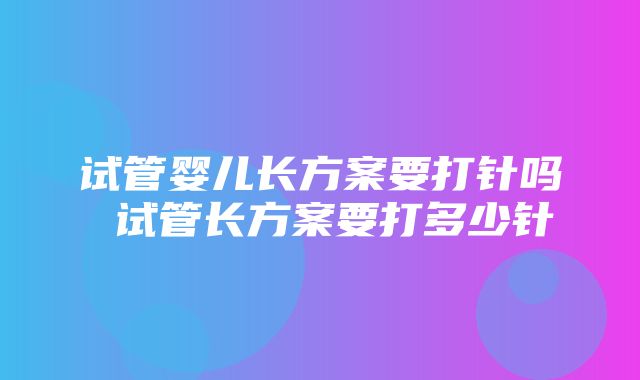 试管婴儿长方案要打针吗
试管长方案要打多少针